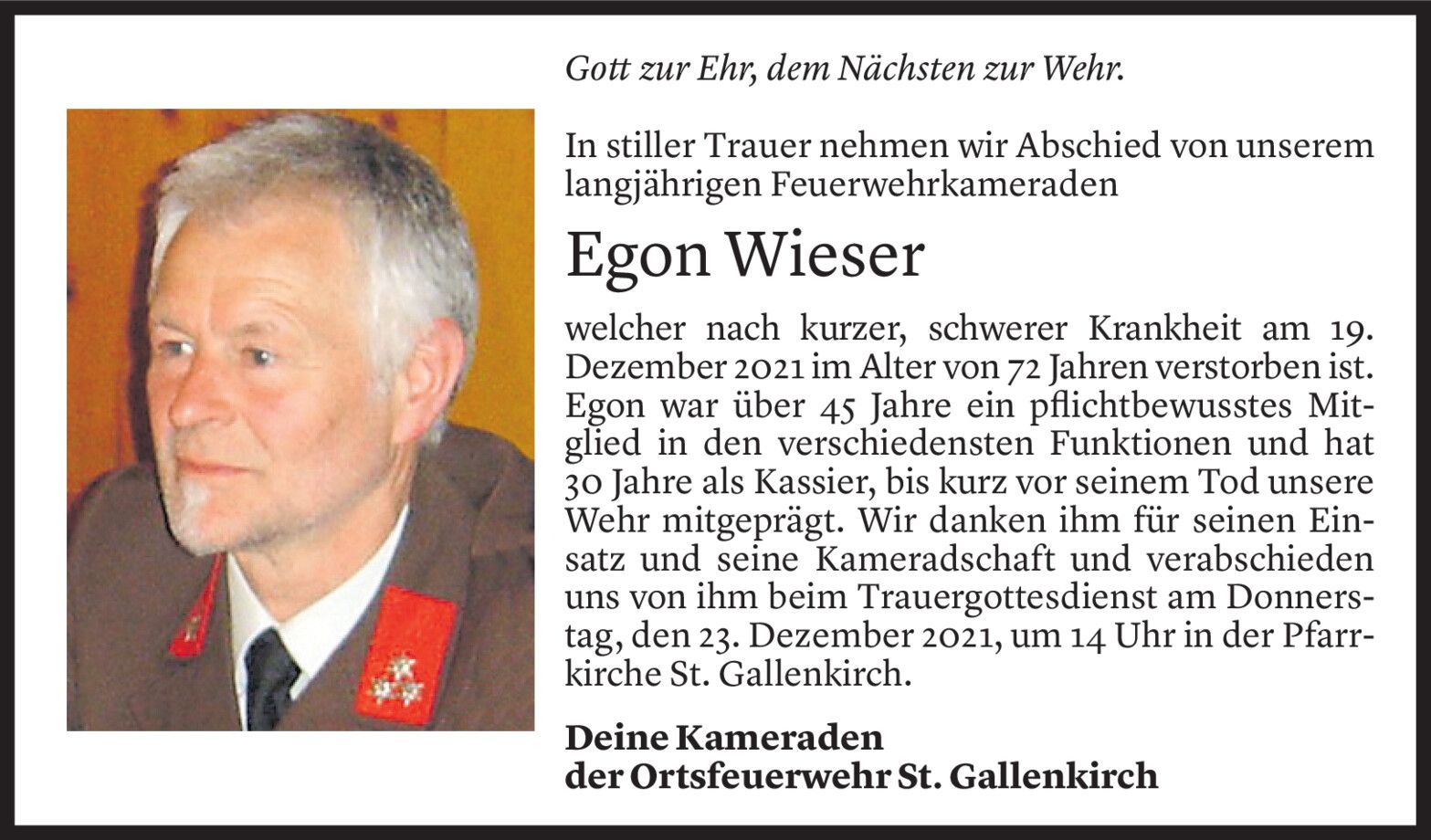 Gott zur Ehr, dem Nächsten zur Wehr.

In stiller Trauer nehmen wir Abschied von unserem langjährigen Feuerwehrkameraden

Egon Wieser

welcher nach kurzer, schwerer Krankheit am 19. Dezember 2021 im Alter von 72 Jahren verstorben ist. Egon war über 45 Jahre ein pflichtbewusstes Mitglied in den verschiedensten Funktionen und hat 30 Jahre als Kassier, bis kurz vor seinem Tod unsere Wehr mitgeprägt. Wir danken ihm für seinen Einsatz und seine Kameradschaft und verabschieden uns von ihm beim Trauergottesdienst am Donnerstag, den 23. Dezember 2021, um 14 Uhr in der Pfarrkirche St. Gallenkirch.

Deine Kameraden
der Ortsfeuerwehr St. Gallenkirch